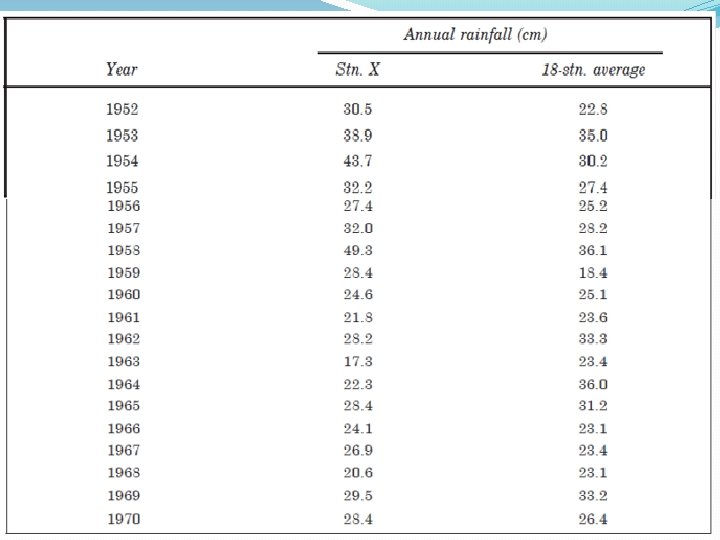 | Year | Annual rainfall (cm) Stn. X | Annual rainfall (cm) 18-stn. average |
|---|---|---|
| 1952 | 30.5 | 22.8 |
| 1953 | 38.9 | 35.0 |
| 1954 | 43.7 | 30.2 |
| 1955 | 32.2 | 27.4 |
| 1956 | 27.4 | 25.2 |
| 1957 | 32.0 | 28.2 |
| 1958 | 49.3 | 36.1 |
| 1959 | 28.4 | 18.4 |
| 1960 | 24.6 | 25.1 |
| 1961 | 21.8 | 23.6 |
| 1962 | 28.2 | 33.3 |
| 1963 | 17.3 | 23.4 |
| 1964 | 22.3 | 36.0 |
| 1965 | 28.4 | 31.2 |
| 1966 | 24.1 | 23.1 |
| 1967 | 26.9 | 23.4 |
| 1968 | 20.6 | 23.1 |
| 1969 | 29.5 | 33.2 |
| 1970 | 28.4 | 26.4 |